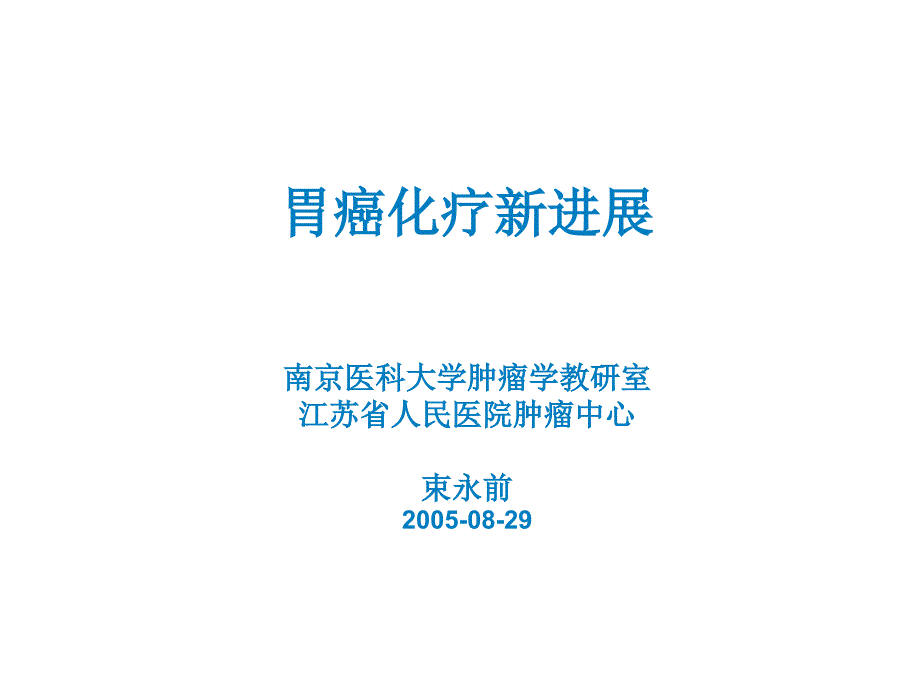 胃癌化疗新进展

南京医科大学肿瘤学教研室
江苏省人民医院肿瘤中心

束永前
2005-08-29